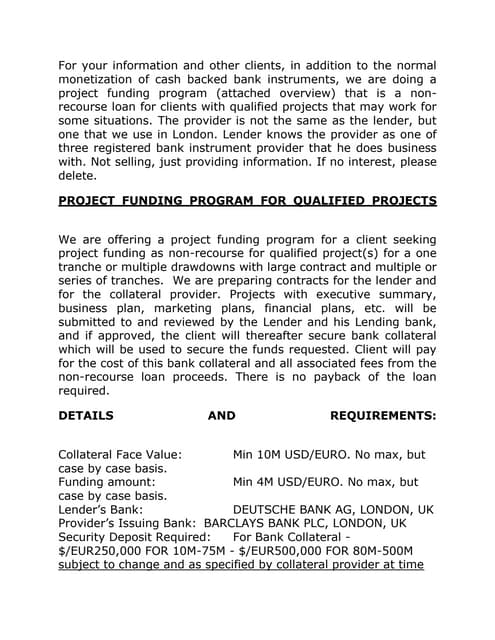 For your information and other clients, in addition to the normal monetization of cash backed bank instruments, we are doing a project funding program (attached overview) that is a non-recourse loan for clients with qualified projects that may work for some situations. The provider is not the same as the lender, but one that we use in London. Lender knows the provider as one of three registered bank instrument provider that he does business with. Not selling, just providing information. If no interest, please delete.

PROJECT FUNDING PROGRAM FOR QUALIFIED PROJECTS

We are offering a project funding program for a client seeking project funding as non-recourse for qualified project(s) for a one tranche or multiple drawdowns with large contract and multiple or series of tranches. We are preparing contracts for the lender and for the collateral provider. Projects with executive summary, business plan, marketing plans, financial plans, etc. will be submitted to and reviewed by the Lender and his Lending bank, and if approved, the client will thereafter secure bank collateral which will be used to secure the funds requested. Client will pay for the cost of this bank collateral and all associated fees from the non-recourse loan proceeds. There is no payback of the loan required.

DETAILS AND REQUIREMENTS:

Collateral Face Value: Min 10M USD/EURO. No max, but case by case basis.
Funding amount: Min 4M USD/EURO. No max, but case by case basis.
Lender's Bank: DEUTSCHE BANK AG, LONDON, UK
Provider's Issuing Bank: BARCLAYS BANK PLC, LONDON, UK
Security Deposit Required: For Bank Collateral - $/EUR250,000 FOR 10M-75M - $/EUR500,000 FOR 80M-500M subject to change and as specified by collateral provider at time